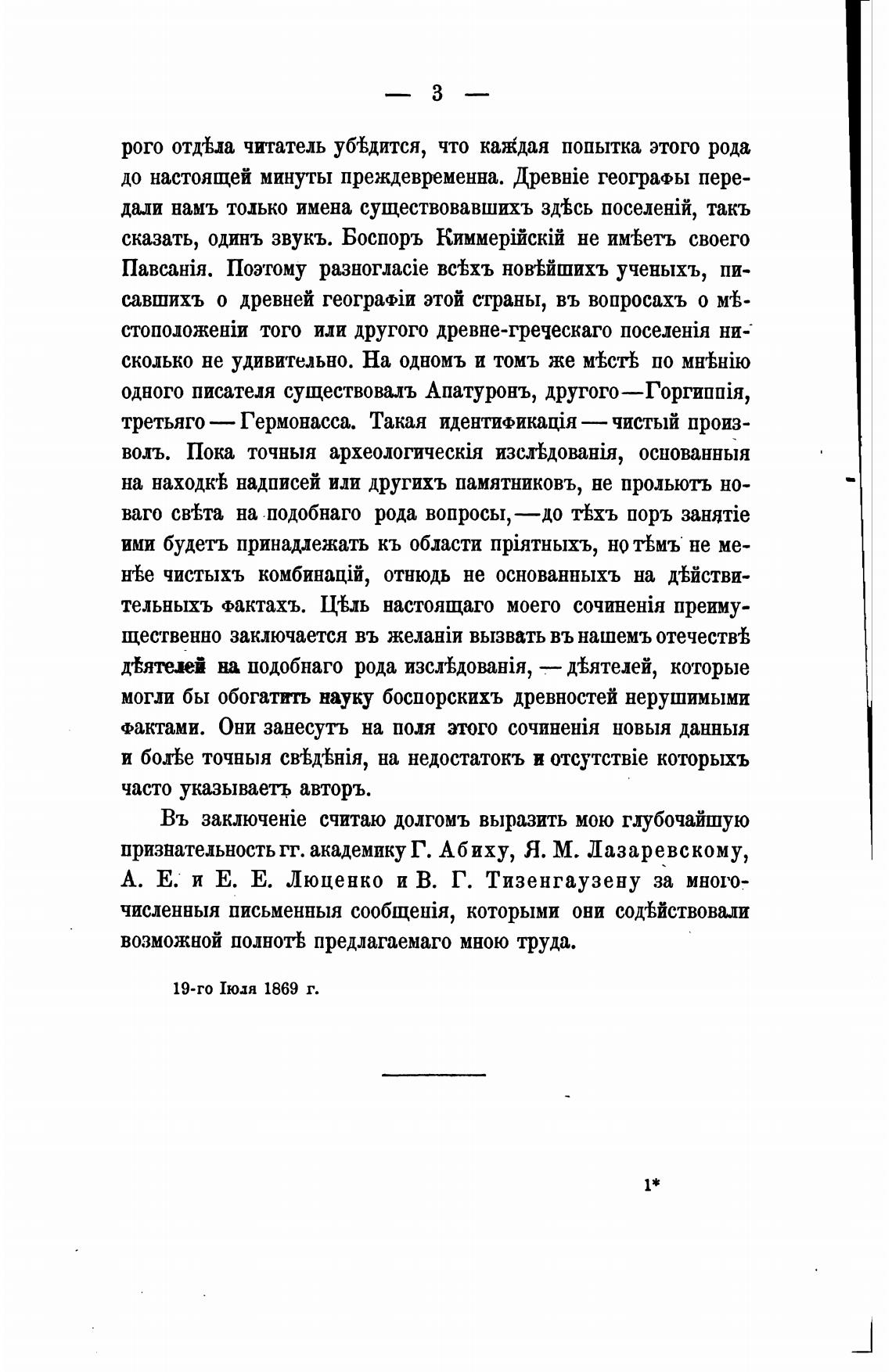 — 3 —

рого отдѣла читатель убѣдится, что каждая попытка этого рода до настоящей минуты преждевременна. Древніе географы передали намъ только имена существовавшихъ здѣсь поселеній, такъ сказать, одинъ звукъ. Боспоръ Киммерійскій не имѣетъ своего Павсанія. Поэтому разногласіе всѣхъ новѣйшихъ ученыхъ, писавшихъ о древней географіи этой страны, въ вопросахъ о мѣстоположеніи того или другого древне-греческаго поселенія нисколько не удивительно. На одномъ и томъ же мѣстѣ по мнѣнію одного писателя существовалъ Апатуронъ, другого—Горгиппія, третьяго — Гермонасса. Такая идентификація — чистый произволъ. Пока точныя археологическія изслѣдованія, основанныя на находкѣ надписей или другихъ памятниковъ, не прольютъ новаго свѣта на подобнаго рода вопросы,—до тѣхъ поръ занятіе ими будетъ принадлежать къ области пріятныхъ, но тѣмъ не менѣе чистыхъ комбинацій, отнюдь не основанныхъ на дѣйствительныхъ фактахъ. Цѣль настоящаго моего сочиненія преимущественно заключается въ желаніи вызвать въ нашемъ отечествѣ дѣятелей на подобнаго рода изслѣдованія, — дѣятелей, которые могли бы обогатить науку боспорскихъ древностей нерушимыми фактами. Они занесутъ на поля этого сочиненія новыя данныя и болѣе точныя свѣдѣнія, на недостатокъ и отсутствіе которыхъ часто указываетъ авторъ.

Въ заключеніе считаю долгомъ выразить мою глубочайшую признательность гг. академику Г. Абиху, Я. М. Лазаревскому, А. Е. и Е. Е. Люценко и В. Г. Тизенгаузену за многочисленныя письменныя сообщенія, которыми они содѣйствовали возможной полнотѣ предлагаемаго мною труда.

19-го Іюля 1869 г.

1*